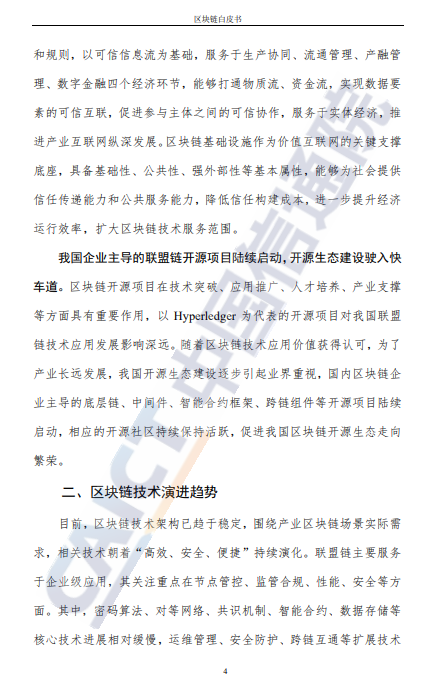 区块链白皮书

和规则，以可信信息流为基础，服务于生产协同、流通管理、产融管理、数字金融四个经济环节，能够打通物质流、资金流，实现数据要素的可信互联，促进参与主体之间的可信协作，服务于实体经济，推进产业互联网纵深发展。区块链基础设施作为价值互联网的关键支撑底座，具备基础性、公共性、强外部性等基本属性，能够为社会提供信任传递能力和公共服务能力，降低信任构建成本，进一步提升经济运行效率，扩大区块链技术服务范围。

我国企业主导的联盟链开源项目陆续启动，开源生态建设驶入快车道。区块链开源项目在技术突破、应用推广、人才培养、产业支撑等方面具有重要作用，以 Hyperledger 为代表的开源项目对我国联盟链技术应用发展影响深远。随着区块链技术应用价值获得认可，为了产业长远发展，我国开源生态建设逐步引起业界重视，国内区块链企业主导的底层链、中间件、智能合约框架、跨链组件等开源项目陆续启动，相应的开源社区持续保持活跃，促进我国区块链开源生态走向繁荣。

二、区块链技术演进趋势

目前，区块链技术架构已趋于稳定，围绕产业区块链场景实际需求，相关技术朝着“高效、安全、便捷”持续演化。联盟链主要服务于企业级应用，其关注重点在节点管控、监管合规、性能、安全等方面。其中，密码算法、对等网络、共识机制、智能合约、数据存储等核心技术进展相对缓慢，运维管理、安全防护、跨链互通等扩展技术

4

CAICT 中国信通院